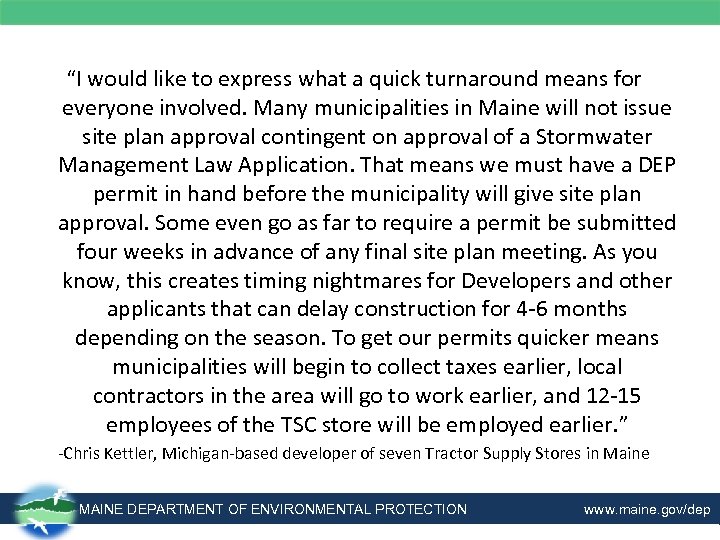 “I would like to express what a quick turnaround means for everyone involved. Many municipalities in Maine will not issue site plan approval contingent on approval of a Stormwater Management Law Application. That means we must have a DEP permit in hand before the municipality will give site plan approval. Some even go as far to require a permit be submitted four weeks in advance of any final site plan meeting. As you know, this creates timing nightmares for Developers and other applicants that can delay construction for 4-6 months depending on the season. To get our permits quicker means municipalities will begin to collect taxes earlier, local contractors in the area will go to work earlier, and 12-15 employees of the TSC store will be employed earlier.”

-Chris Kettler, Michigan-based developer of seven Tractor Supply Stores in Maine

MAINE DEPARTMENT OF ENVIRONMENTAL PROTECTION

www.maine.gov/dep